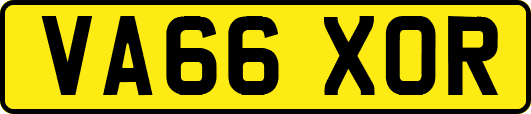 VA66 XOR